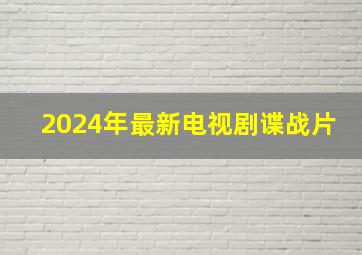 2024年最新电视剧谍战片